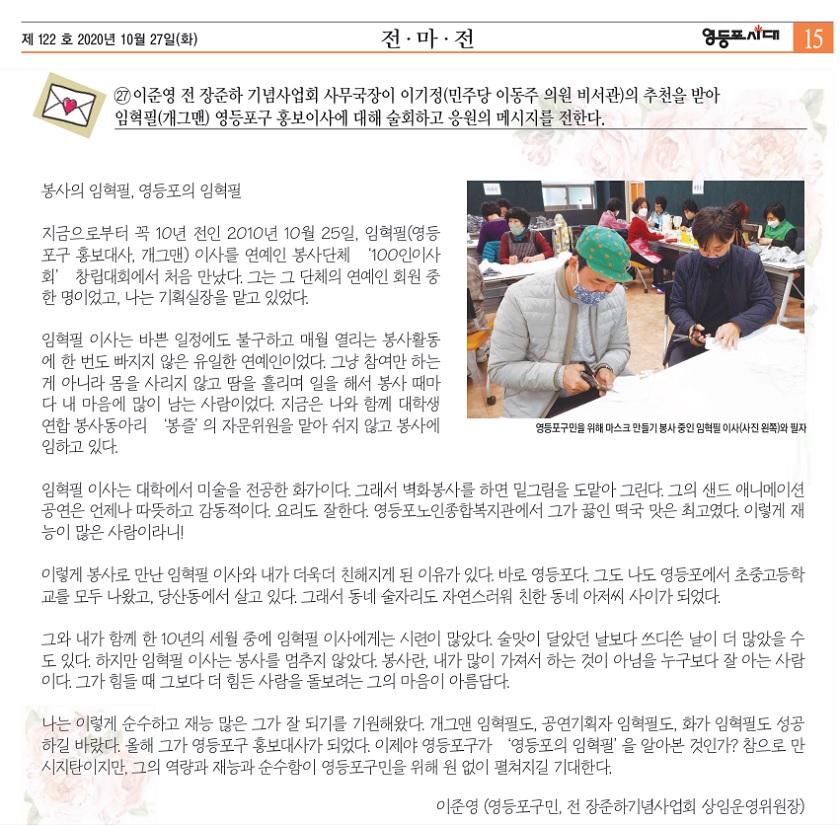 제 122 호 2020년 10월 27일(화)

전 · 마 · 전

영등포시대 15

㉗ 이준영 전 장준하 기념사업회 사무국장이 이기정(민주당 이동주 의원 비서관)의 추천을 받아 임혁필(개그맨) 영등포구 홍보이사에 대해 술회하고 응원의 메시지를 전한다.

봉사의 임혁필, 영등포의 임혁필

지금으로부터 꼭 10년 전인 2010년 10월 25일, 임혁필(영등포구 홍보대사, 개그맨) 이사를 연예인 봉사단체 '100인이사회' 창립대회에서 처음 만났다. 그는 그 단체의 연예인 회원 중 한 명이었고, 나는 기획실장을 맡고 있었다.

임혁필 이사는 바쁜 일정에도 불구하고 매월 열리는 봉사활동에 한 번도 빠지지 않은 유일한 연예인이었다. 그냥 참여만 하는 게 아니라 몸을 사리지 않고 땀을 흘리며 일을 해서 봉사 때마다 내 마음에 많이 남는 사람이었다. 지금은 나와 함께 대학생 연합 봉사동아리 '봉즐'의 자문위원을 맡아 쉬지 않고 봉사에 임하고 있다.

영등포구민을 위해 마스크 만들기 봉사 중인 임혁필 이사(사진 왼쪽)와 필자

임혁필 이사는 대학에서 미술을 전공한 화가이다. 그래서 벽화봉사를 하면 밑그림을 도맡아 그린다. 그의 샌드 애니메이션 공연은 언제나 따뜻하고 감동적이다. 요리도 잘한다. 영등포노인종합복지관에서 그가 끓인 떡국 맛은 최고였다. 이렇게 재능이 많은 사람이라니!

이렇게 봉사로 만난 임혁필 이사와 내가 더욱더 친해지게 된 이유가 있다. 바로 영등포다. 그도 나도 영등포에서 초중고등학교를 모두 나왔고, 당산동에서 살고 있다. 그래서 동네 술자리도 자연스러워 친한 동네 아저씨 사이가 되었다.

그와 내가 함께 한 10년의 세월 중에 임혁필 이사에게는 시련이 많았다. 술맛이 달았던 날보다 쓰디쓴 날이 더 많았을 수도 있다. 하지만 임혁필 이사는 봉사를 멈추지 않았다. 봉사란, 내가 많이 가져서 하는 것이 아님을 누구보다 잘 아는 사람이다. 그가 힘들 때 그보다 더 힘든 사람을 돌보려는 그의 마음이 아름답다.

나는 이렇게 순수하고 재능 많은 그가 잘 되기를 기원해왔다. 개그맨 임혁필도, 공연기획자 임혁필도, 화가 임혁필도 성공하길 바랐다. 올해 그가 영등포구 홍보대사가 되었다. 이제야 영등포구가 '영등포의 임혁필'을 알아본 것인가? 참으로 만시지탄이지만, 그의 역량과 재능과 순수함이 영등포구민을 위해 원 없이 펼쳐지길 기대한다.

이준영 (영등포구민, 전 장준하기념사업회 상임운영위원장)